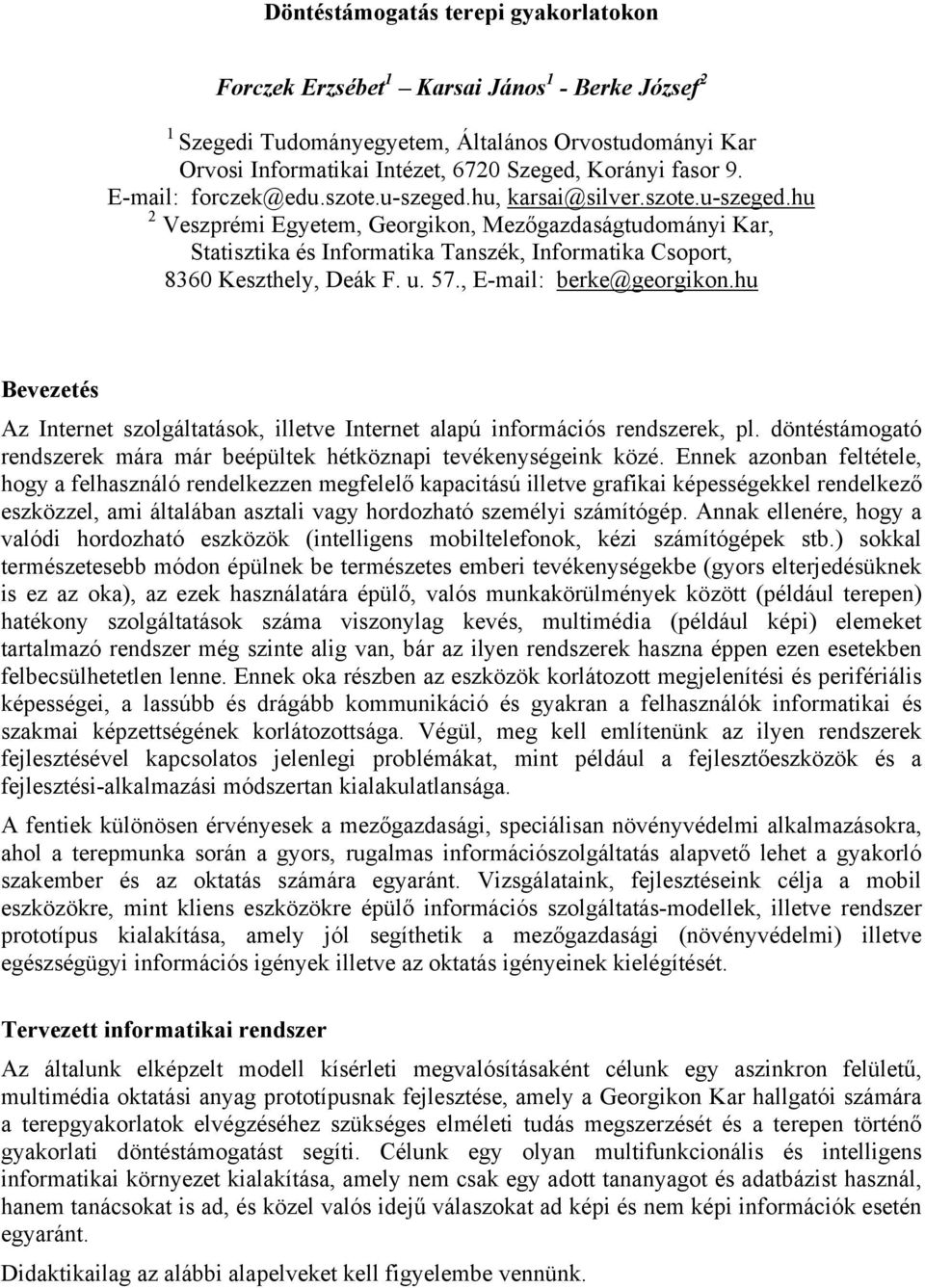 Döntéstámogatás terepi gyakorlatokon

Forczek Erzsébet$^1$ – Karsai János$^1$ - Berke József$^2$

$^1$ Szegedi Tudományegyetem, Általános Orvostudományi Kar Orvosi Informatikai Intézet, 6720 Szeged, Korányi fasor 9. E-mail: forczek@edu.szote.u-szeged.hu, karsai@silver.szote.u-szeged.hu
$^2$ Veszprémi Egyetem, Georgikon, Mezőgazdaságtudományi Kar, Statisztika és Informatika Tanszék, Informatika Csoport, 8360 Keszthely, Deák F. u. 57., E-mail: berke@georgikon.hu

Bevezetés

Az Internet szolgáltatások, illetve Internet alapú információs rendszerek, pl. döntéstámogató rendszerek mára már beépültek hétköznapi tevékenységeink közé. Ennek azonban feltétele, hogy a felhasználó rendelkezzen megfelelő kapacitású illetve grafikai képességekkel rendelkező eszközzel, ami általában asztali vagy hordozható személyi számítógép. Annak ellenére, hogy a valódi hordozható eszközök (intelligens mobiltelefonok, kézi számítógépek stb.) sokkal természetesebb módon épülnek be természetes emberi tevékenységekbe (gyors elterjedésüknek is ez az oka), az ezek használatára épülő, valós munkakörülmények között (például terepen) hatékony szolgáltatások száma viszonylag kevés, multimédia (például képi) elemeket tartalmazó rendszer még szinte alig van, bár az ilyen rendszerek haszna éppen ezen esetekben felbecsülhetetlen lenne. Ennek oka részben az eszközök korlátozott megjelenítési és perifériális képességei, a lassúbb és drágább kommunikáció és gyakran a felhasználók informatikai és szakmai képzettségének korlátozottsága. Végül, meg kell említenünk az ilyen rendszerek fejlesztésével kapcsolatos jelenlegi problémákat, mint például a fejlesztőeszközök és a fejlesztési-alkalmazási módszertan kialakulatlansága.

A fentiek különösen érvényesek a mezőgazdasági, speciálisan növényvédelmi alkalmazásokra, ahol a terepmunka során a gyors, rugalmas információszolgáltatás alapvető lehet a gyakorló szakember és az oktatás számára egyaránt. Vizsgálataink, fejlesztéseink célja a mobil eszközökre, mint kliens eszközökre épülő információs szolgáltatás-modellek, illetve rendszer prototípus kialakítása, amely jól segíthetik a mezőgazdasági (növényvédelmi) illetve egészségügyi információs igények illetve az oktatás igényeinek kielégítését.

Tervezett informatikai rendszer

Az általunk elképzelt modell kísérleti megvalósításaként célunk egy aszinkron felületű, multimédia oktatási anyag prototípusnak fejlesztése, amely a Georgikon Kar hallgatói számára a terepgyakorlatok elvégzéséhez szükséges elméleti tudás megszerzését és a terepen történő gyakorlati döntéstámogatást segíti. Célunk egy olyan multifunkcionális és intelligens informatikai környezet kialakítása, amely nem csak egy adott tananyagot és adatbázist használ, hanem tanácsokat is ad, és közel valós idejű válaszokat ad képi és nem képi információk esetén egyaránt.

Didaktikailag az alábbi alapelveket kell figyelembe vennünk.